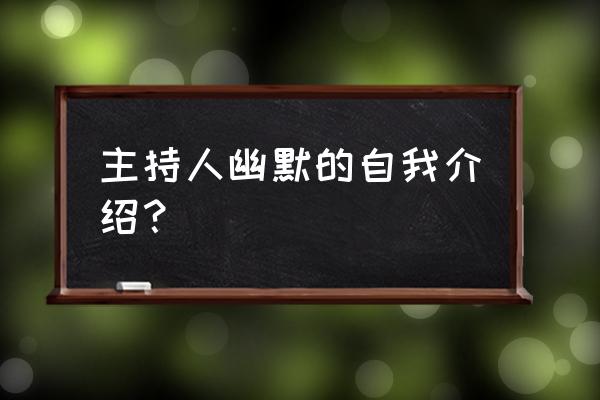 主持人幽默的自我介绍？